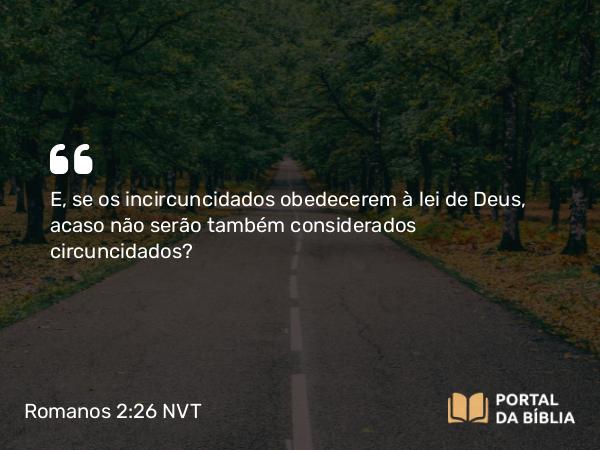 “

E, se os incircuncidados obedecerem à lei de Deus, acaso não serão também considerados circuncidados?

Romanos 2:26 NVT

PORTAL
DA BÍBLIA